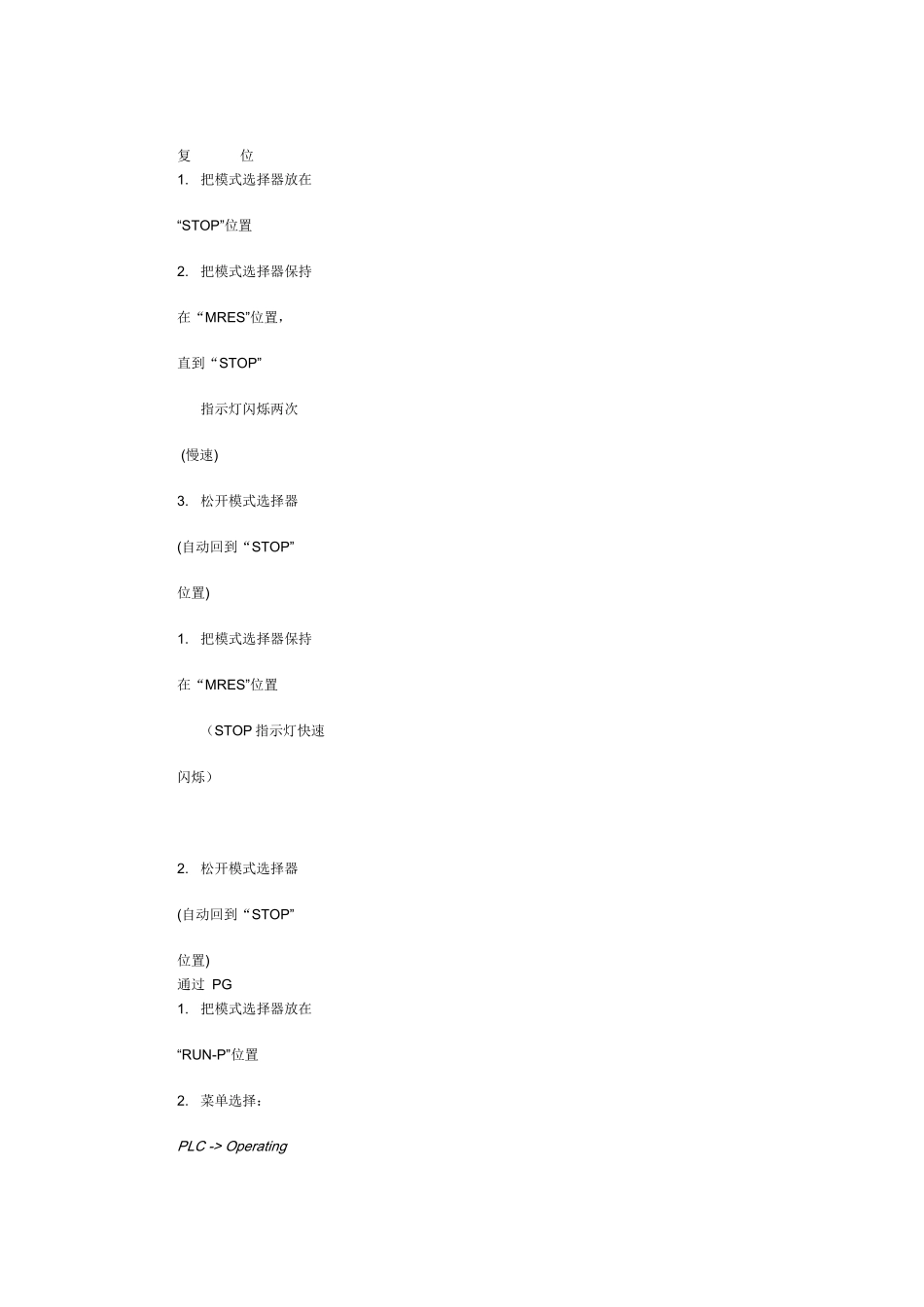 复　　位
1. 把模式选择器放在

“STOP”位置

2. 把模式选择器保持

在“MRES”位置，

直到“STOP”

指示灯闪烁两次

(慢速)

3. 松开模式选择器

(自动回到“STOP”

位置)

1. 把模式选择器保持

在“MRES”位置

（STOP 指示灯快速

闪烁）

2. 松开模式选择器

(自动回到“STOP”

位置)
通过 PG
1. 把模式选择器放在

“RUN-P”位置

2. 菜单选择：

PLC -> Operating